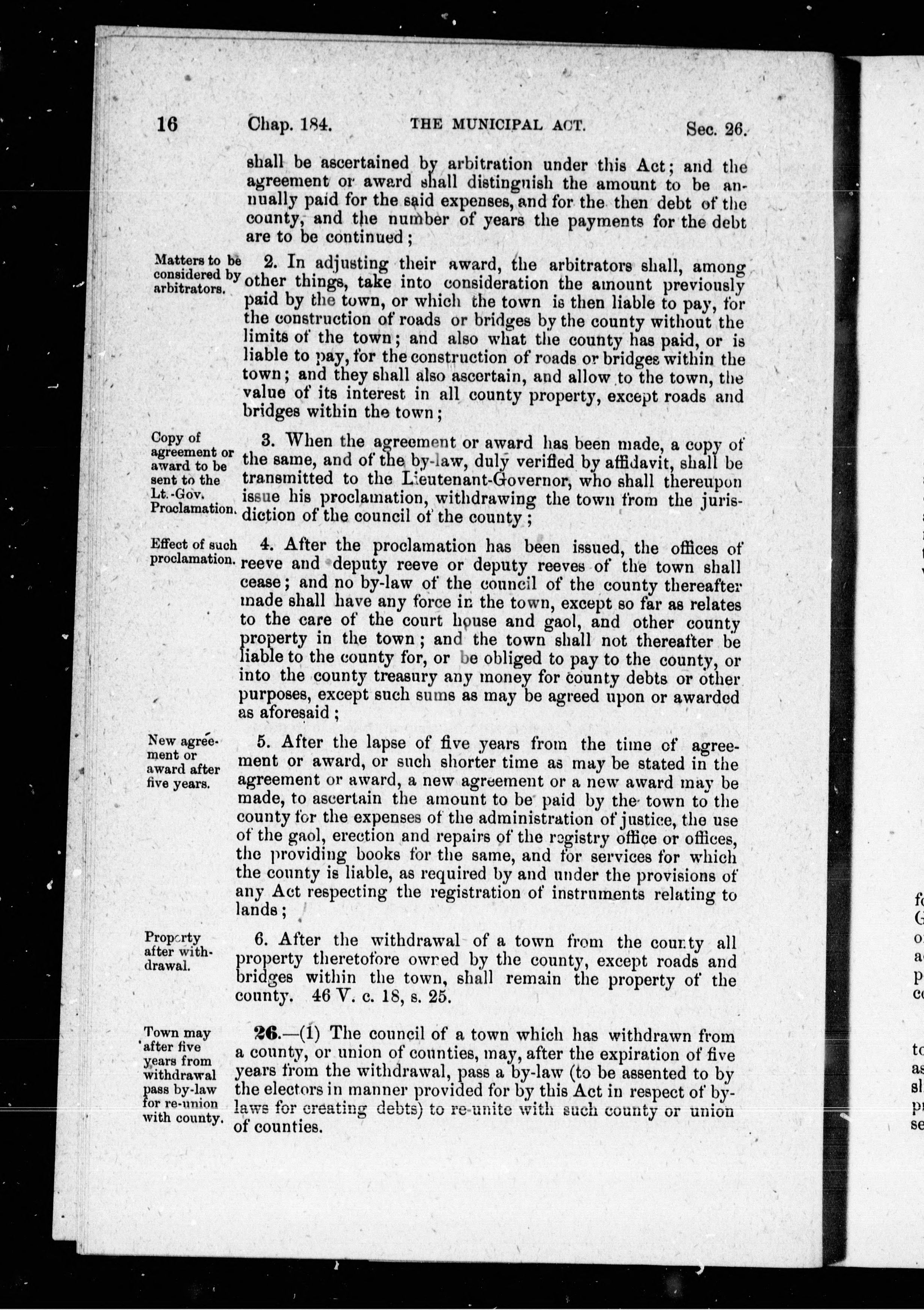 16 Chap. 184. THE MUNICIPAL ACT. Sec. 26.

shall be ascertained by arbitration under this Act; and the agreement or award shall distinguish the amount to be annually paid for the said expenses, and for the then debt of the county, and the number of years the payments for the debt are to be continued;

Matters to be considered by arbitrators.

2. In adjusting their award, the arbitrators shall, among other things, take into consideration the amount previously paid by the town, or which the town is then liable to pay, for the construction of roads or bridges by the county without the limits of the town; and also what the county has paid, or is liable to pay, for the construction of roads or bridges within the town; and they shall also ascertain, and allow to the town, the value of its interest in all county property, except roads and bridges within the town;

Copy of agreement or award to be sent to the Lt.-Gov. Proclamation.

3. When the agreement or award has been made, a copy of the same, and of the by-law, duly verified by affidavit, shall be transmitted to the Lieutenant-Governor, who shall thereupon issue his proclamation, withdrawing the town from the jurisdiction of the council of the county;

Effect of such proclamation.

4. After the proclamation has been issued, the offices of reeve and deputy reeve or deputy reeves of the town shall cease; and no by-law of the council of the county thereafter made shall have any force in the town, except so far as relates to the care of the court house and gaol, and other county property in the town; and the town shall not thereafter be liable to the county for, or be obliged to pay to the county, or into the county treasury any money for county debts or other purposes, except such sums as may be agreed upon or awarded as aforesaid;

New agreement or award after five years.

5. After the lapse of five years from the time of agreement or award, or such shorter time as may be stated in the agreement or award, a new agreement or a new award may be made, to ascertain the amount to be paid by the town to the county for the expenses of the administration of justice, the use of the gaol, erection and repairs of the registry office or offices, the providing books for the same, and for services for which the county is liable, as required by and under the provisions of any Act respecting the registration of instruments relating to lands;

Property after withdrawal.

6. After the withdrawal of a town from the county all property theretofore owned by the county, except roads and bridges within the town, shall remain the property of the county. 46 V. c. 18, s. 25.

Town may after five years from withdrawal pass by-law for re-union with county.

26.—(1) The council of a town which has withdrawn from a county, or union of counties, may, after the expiration of five years from the withdrawal, pass a by-law (to be assented to by the electors in manner provided for by this Act in respect of by-laws for creating debts) to re-unite with such county or union of counties.